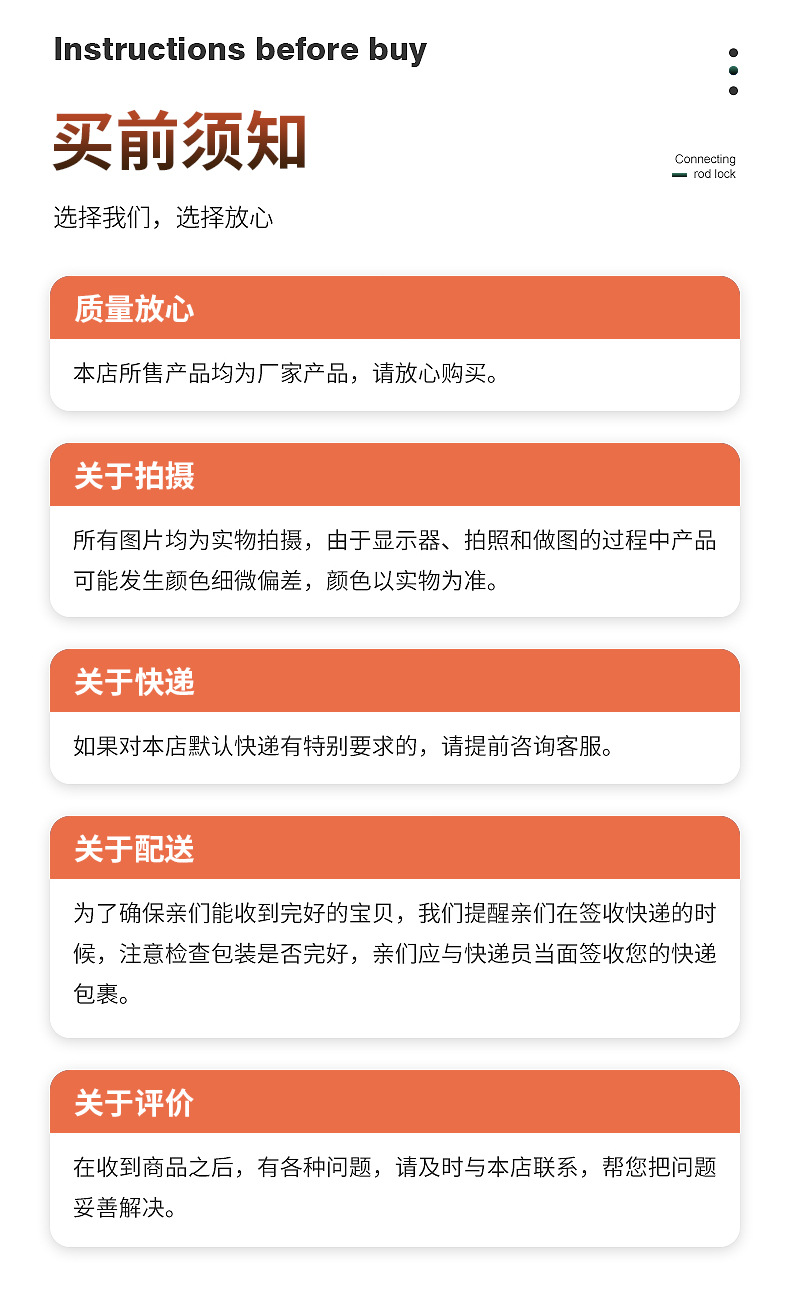 Instructions before buy

买前须知

Connecting
rod lock

选择我们，选择放心

质量放心

本店所售产品均为厂家产品，请放心购买。

关于拍摄

所有图片均为实物拍摄，由于显示器、拍照和做图的过程中产品可能发生颜色细微偏差，颜色以实物为准。

关于快递

如果对本店默认快递有特别要求的，请提前咨询客服。

关于配送

为了确保亲们能收到完好的宝贝，我们提醒亲们在签收快递的时候，注意检查包装是否完好，亲们应与快递员当面签收您的快递包裹。

关于评价

在收到商品之后，有各种问题，请及时与本店联系，帮您把问题妥善解决。